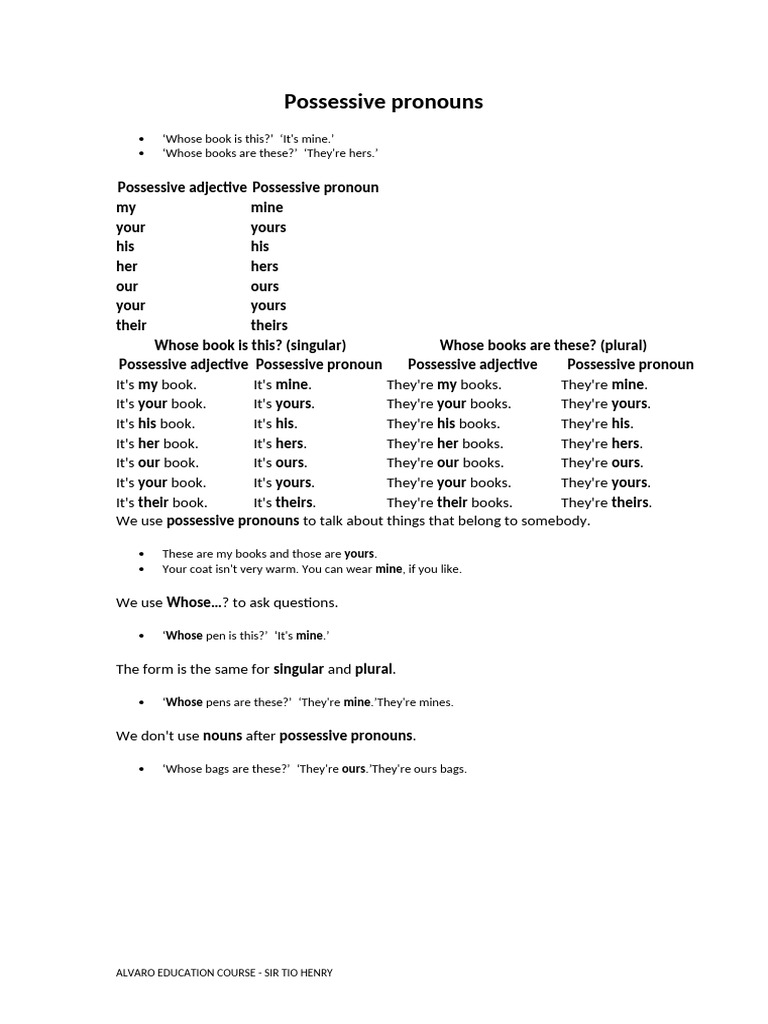 Possessive pronouns

- 'Whose book is this?' 'It's mine.'
- 'Whose books are these?' 'They're hers.'

| Possessive adjective | Possessive pronoun |
|---|---|
| my | mine |
| your | yours |
| his | his |
| her | hers |
| our | ours |
| your | yours |
| their | theirs |

| Whose book is this? (singular) | | Whose books are these? (plural) | |
|---|---|---|---|
| Possessive adjective | Possessive pronoun | Possessive adjective | Possessive pronoun |
| It's my book. | It's mine. | They're my books. | They're mine. |
| It's your book. | It's yours. | They're your books. | They're yours. |
| It's his book. | It's his. | They're his books. | They're his. |
| It's her book. | It's hers. | They're her books. | They're hers. |
| It's our book. | It's ours. | They're our books. | They're ours. |
| It's your book. | It's yours. | They're your books. | They're yours. |
| It's their book. | It's theirs. | They're their books. | They're theirs. |

We use possessive pronouns to talk about things that belong to somebody.

- These are my books and those are yours.
- Your coat isn't very warm. You can wear mine, if you like.

We use Whose...? to ask questions.

- 'Whose pen is this?' 'It's mine.'

The form is the same for singular and plural.

- 'Whose pens are these?' 'They're mine.'They're mines.

We don't use nouns after possessive pronouns.

- 'Whose bags are these?' 'They're ours.'They're ours bags.

ALVARO EDUCATION COURSE - SIR TIO HENRY